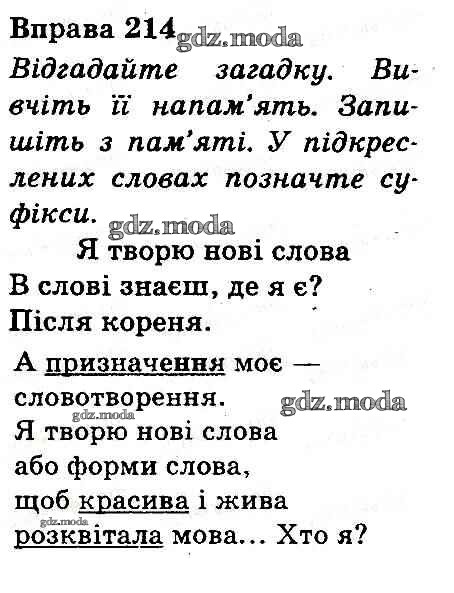 Вправа 214

Відгадайте загадку. Вивчіть її напам'ять. Запишіть з пам'яті. У підкреслених словах позначте суфікси.

Я творю нові слова

В слові знаєш, де я є?
Після кореня.

А призначення моє —
словотворення.
Я творю нові слова
або форми слова,
щоб красива і жива
розквітала мова... Хто я?

gdz.moda